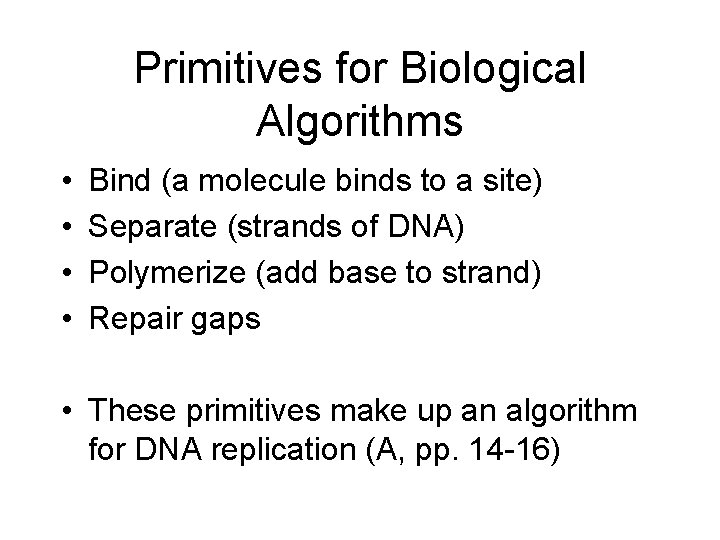 Primitives for Biological Algorithms

• Bind (a molecule binds to a site)
• Separate (strands of DNA)
• Polymerize (add base to strand)
• Repair gaps

• These primitives make up an algorithm for DNA replication (A, pp. 14-16)